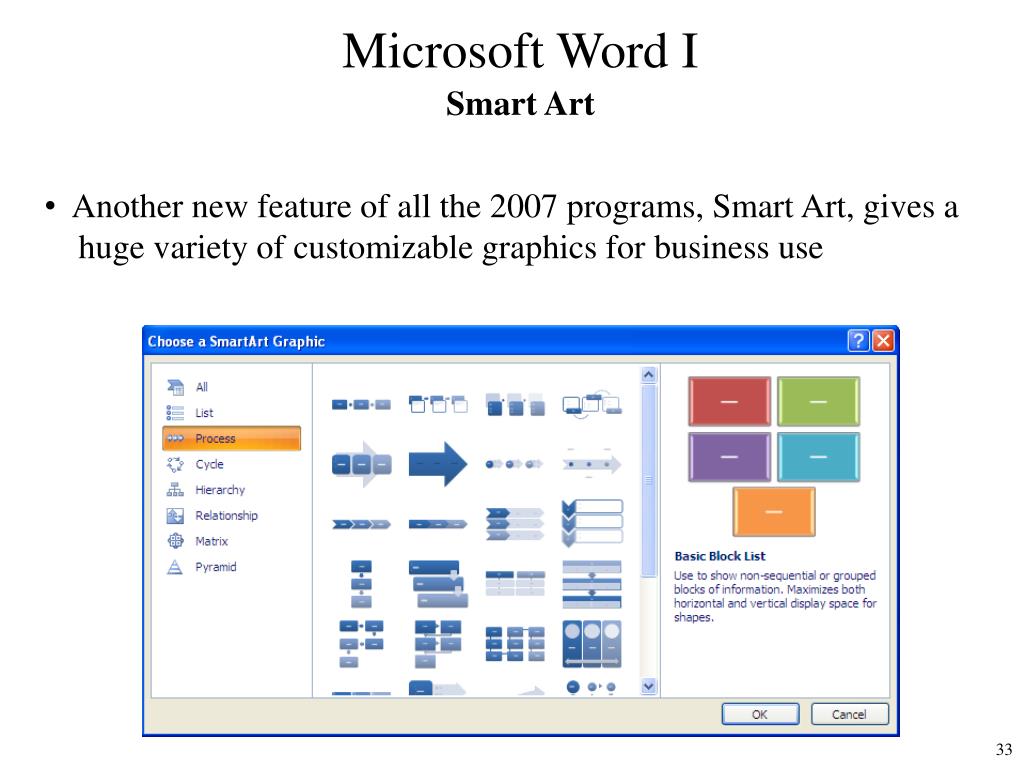 Microsoft Word I
Smart Art

• Another new feature of all the 2007 programs, Smart Art, gives a huge variety of customizable graphics for business use

Choose a SmartArt Graphic

All
List
Process
Cycle
Hierarchy
Relationship
Matrix
Pyramid

Basic Block List

Use to show non-sequential or grouped blocks of information. Maximizes both horizontal and vertical display space for shapes.

OK
Cancel

33